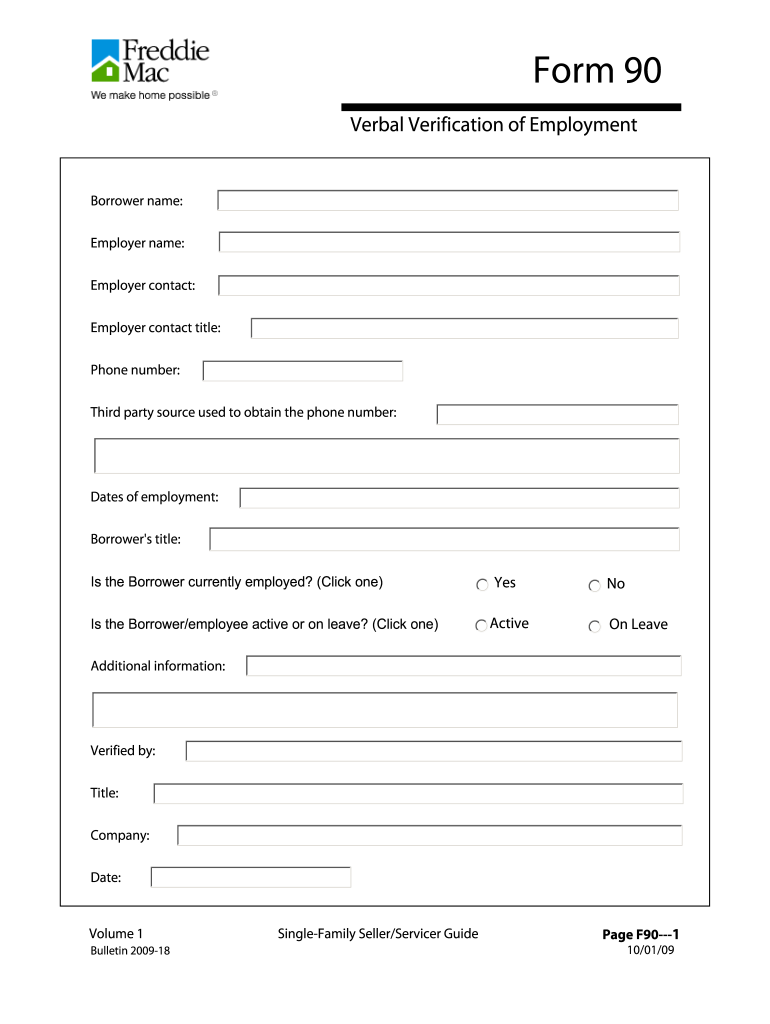 Freddie Mac
We make home possible ®

Form 90

Verbal Verification of Employment

Borrower name:

Employer name:

Employer contact:

Employer contact title:

Phone number:

Third party source used to obtain the phone number:

Dates of employment:

Borrower's title:

Is the Borrower currently employed? (Click one) Yes No

Is the Borrower/employee active or on leave? (Click one) Active On Leave

Additional information:

Verified by:

Title:

Company:

Date:

Volume 1
Bulletin 2009-18

Single-Family Seller/Servicer Guide

Page F90---1
10/01/09